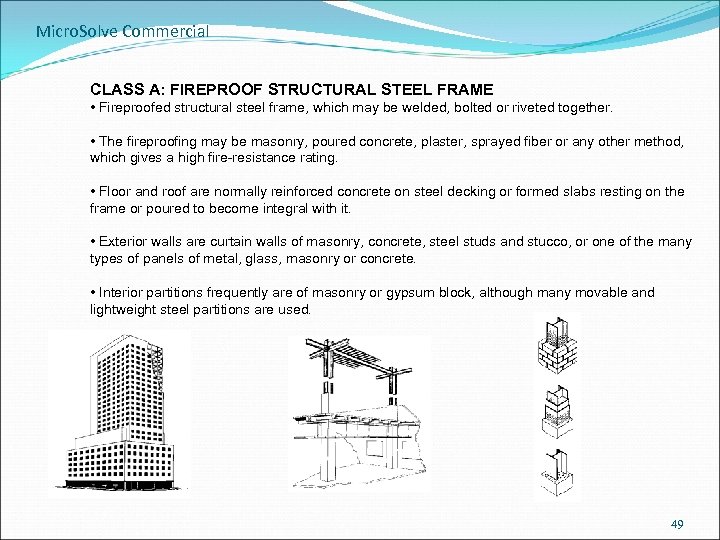 MicroSolve Commercial

CLASS A: FIREPROOF STRUCTURAL STEEL FRAME
• Fireproofed structural steel frame, which may be welded, bolted or riveted together.

• The fireproofing may be masonry, poured concrete, plaster, sprayed fiber or any other method, which gives a high fire-resistance rating.

• Floor and roof are normally reinforced concrete on steel decking or formed slabs resting on the frame or poured to become integral with it.

• Exterior walls are curtain walls of masonry, concrete, steel studs and stucco, or one of the many types of panels of metal, glass, masonry or concrete.

• Interior partitions frequently are of masonry or gypsum block, although many movable and lightweight steel partitions are used.

49